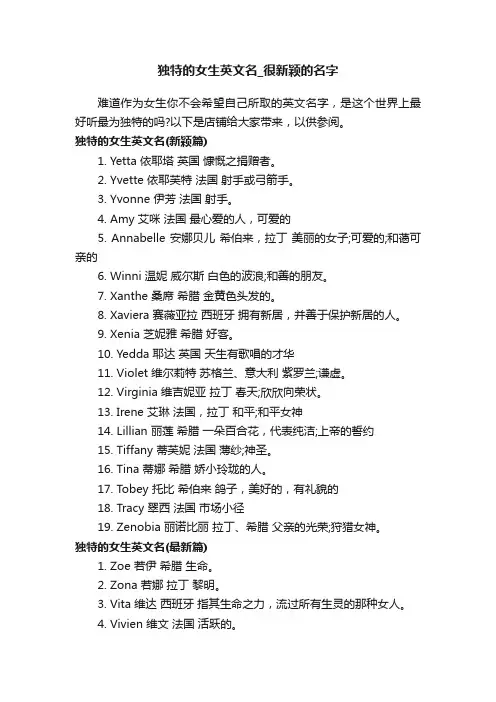 独特的女生英文名_很新颖的名字

难道作为女生你不会希望自己所取的英文名字，是这个世界上最好听最为独特的吗?以下是店铺给大家带来，以供参阅。

独特的女生英文名(新颖篇)

1. Yetta 依耶塔 英国 慷慨之捐赠者。

2. Yvette 依耶芙特 法国 射手或弓箭手。

3. Yvonne 伊芳 法国 射手。

4. Amy 艾咪 法国 最心爱的人，可爱的

5. Annabelle 安娜贝儿 希伯来，拉丁 美丽的女子;可爱的;和蔼可亲的

6. Winni 温妮 威尔斯 白色的波浪;和善的朋友。

7. Xanthe 桑席 希腊 金黄色头发的。

8. Xaviera 赛薇亚拉 西班牙 拥有新居，并善于保护新居的人。

9. Xenia 芝妮雅 希腊 好客。

10. Yedda 耶达 英国 天生有歌唱的才华

11. Violet 维尔莉特 苏格兰、意大利 紫罗兰;谦虚。

12. Virginia 维吉妮亚 拉丁 春天;欣欣向荣状。

13. Irene 艾琳 法国，拉丁 和平;和平女神

14. Lillian 丽莲 希腊 一朵百合花，代表纯洁;上帝的誓约

15. Tiffany 蒂芙妮 法国 薄纱;神圣。

16. Tina 蒂娜 希腊 娇小玲珑的人。

17. Tobey 托比 希伯来 鸽子，美好的，有礼貌的

18. Tracy 翠西 法国 市场小径

19. Zenobia 丽诺比丽 拉丁、希腊 父亲的光荣;狩猎女神。

独特的女生英文名(最新篇)

1. Zoe 若伊 希腊 生命。

2. Zona 若娜 拉丁 黎明。

3. Vita 维达 西班牙 指其生命之力，流过所有生灵的那种女人。

4. Vivien 维文 法国 活跃的。